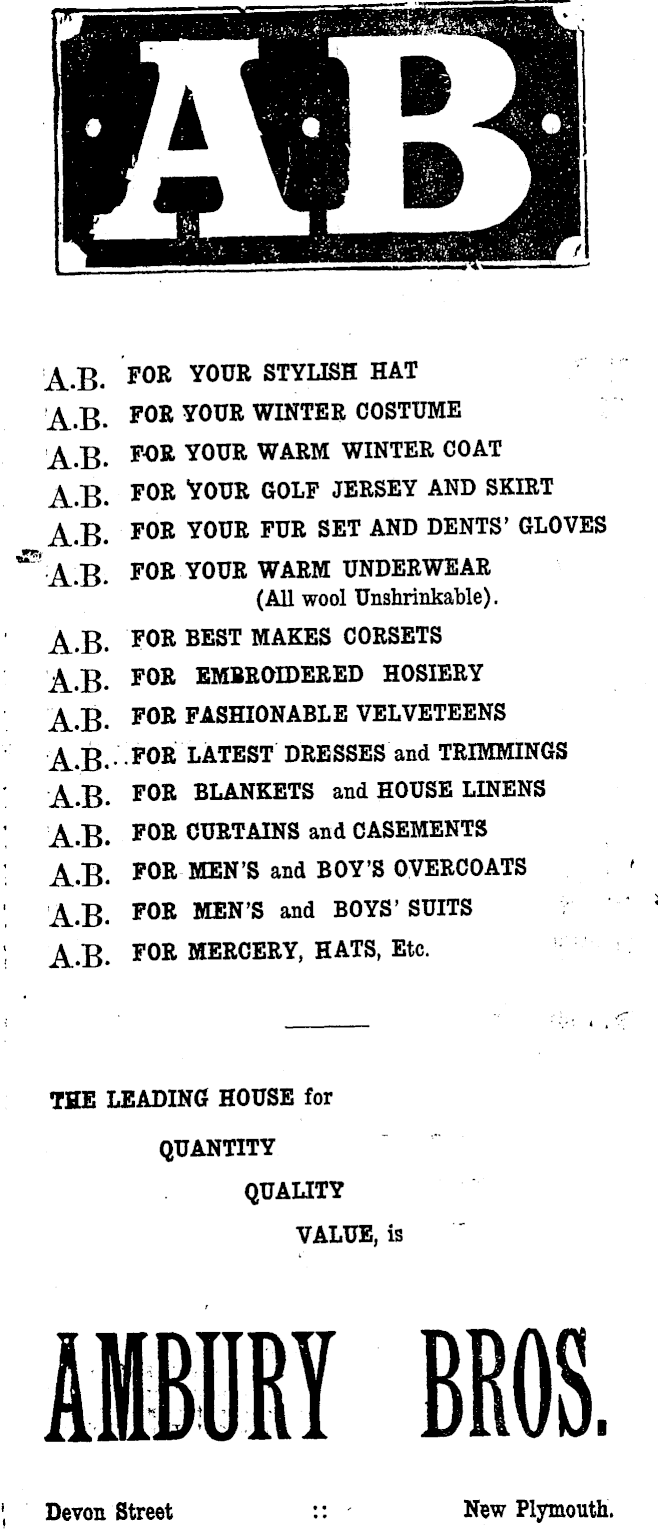 AB

A.B. FOR YOUR STYLISH HAT
A.B. FOR YOUR WINTER COSTUME
A.B. FOR YOUR WARM WINTER COAT
A.B. FOR YOUR GOLF JERSEY AND SKIRT
A.B. FOR YOUR FUR SET AND DENTS' GLOVES
A.B. FOR YOUR WARM UNDERWEAR (All wool Unshrinkable).
A.B. FOR BEST MAKES CORSETS
A.B. FOR EMBROIDERED HOSIERY
A.B. FOR FASHIONABLE VELVETEENS
A.B. FOR LATEST DRESSES and TRIMMINGS
A.B. FOR BLANKETS and HOUSE LINENS
A.B. FOR CURTAINS and CASEMENTS
A.B. FOR MEN'S and BOY'S OVERCOATS
A.B. FOR MEN'S and BOYS' SUITS
A.B. FOR MERCERY, HATS, Etc.

THE LEADING HOUSE for
QUANTITY
QUALITY
VALUE, is

AMBURY BROS.

Devon Street :: New Plymouth.